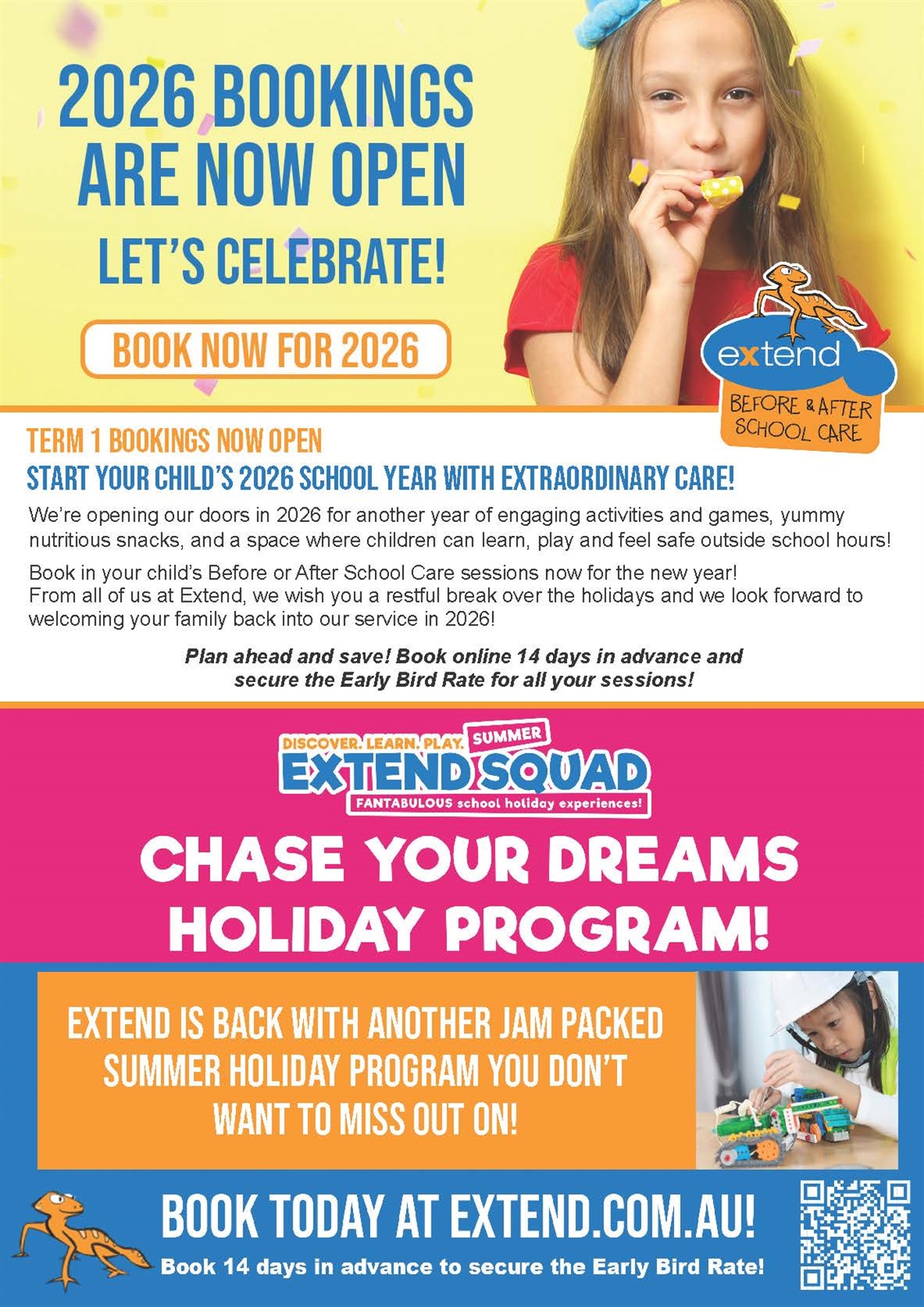 2026 BOOKINGS ARE NOW OPEN

LET'S CELEBRATE!

BOOK NOW FOR 2026

extend

BEFORE & AFTER SCHOOL CARE

TERM 1 BOOKINGS NOW OPEN

START YOUR CHILD'S 2026 SCHOOL YEAR WITH EXTRAORDINARY CARE!

We're opening our doors in 2026 for another year of engaging activities and games, yummy nutritious snacks, and a space where children can learn, play and feel safe outside school hours!

Book in your child's Before or After School Care sessions now for the new year! From all of us at Extend, we wish you a restful break over the holidays and we look forward to welcoming your family back into our service in 2026!

Plan ahead and save! Book online 14 days in advance and secure the Early Bird Rate for all your sessions!

DISCOVER. LEARN. PLAY. SUMMER
EXTEND SQUAD
FANTABULOUS school holiday experiences!

CHASE YOUR DREAMS HOLIDAY PROGRAM!

EXTEND IS BACK WITH ANOTHER JAM PACKED SUMMER HOLIDAY PROGRAM YOU DON'T WANT TO MISS OUT ON!

BOOK TODAY AT EXTEND.COM.AU!

Book 14 days in advance to secure the Early Bird Rate!